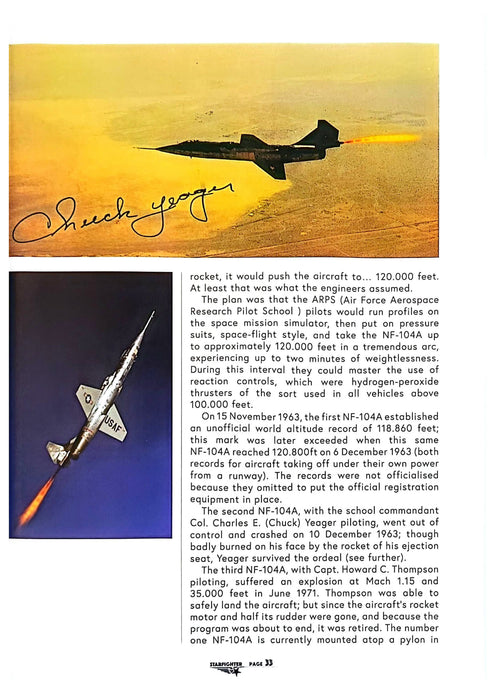 Chuck Yeager

USAF

rocket, it would push the aircraft to... 120.000 feet. At least that was what the engineers assumed.

The plan was that the ARPS (Air Force Aerospace Research Pilot School ) pilots would run profiles on the space mission simulator, then put on pressure suits, space-flight style, and take the NF-104A up to approximately 120.000 feet in a tremendous arc, experiencing up to two minutes of weightlessness. During this interval they could master the use of reaction controls, which were hydrogen-peroxide thrusters of the sort used in all vehicles above 100.000 feet.

On 15 November 1963, the first NF-104A established an unofficial world altitude record of 118.860 feet; this mark was later exceeded when this same NF-104A reached 120.800ft on 6 December 1963 (both records for aircraft taking off under their own power from a runway). The records were not officialised because they omitted to put the official registration equipment in place.

The second NF-104A, with the school commandant Col. Charles E. (Chuck) Yeager piloting, went out of control and crashed on 10 December 1963; though badly burned on his face by the rocket of his ejection seat, Yeager survived the ordeal (see further).

The third NF-104A, with Capt. Howard C. Thompson piloting, suffered an explosion at Mach 1.15 and 35.000 feet in June 1971. Thompson was able to safely land the aircraft; but since the aircraft's rocket motor and half its rudder were gone, and because the program was about to end, it was retired. The number one NF-104A is currently mounted atop a pylon in

STARFIGHTER PAGE 33